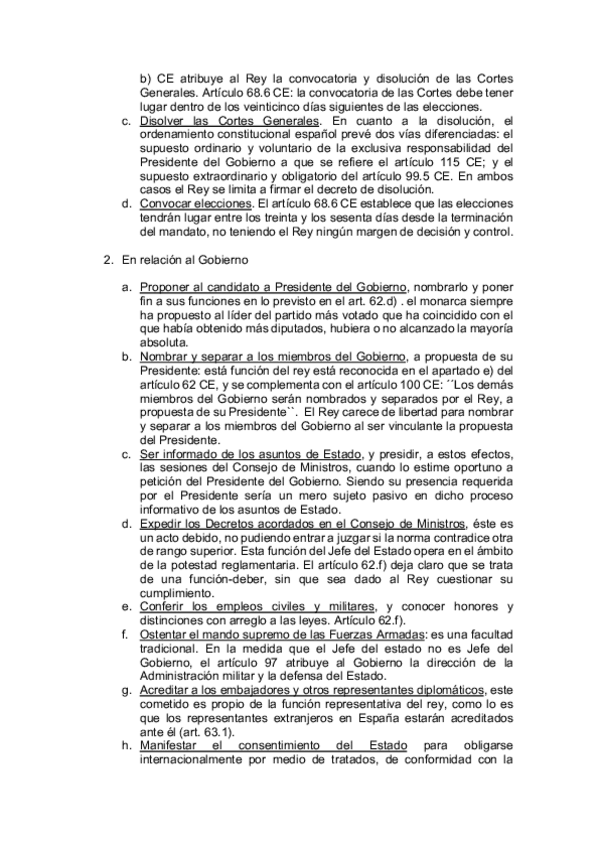 b) CE atribuye al Rey la convocatoria y disolución de las Cortes Generales. Artículo 68.6 CE: la convocatoria de las Cortes debe tener lugar dentro de los veinticinco días siguientes de las elecciones.

c. Disolver las Cortes Generales. En cuanto a la disolución, el ordenamiento constitucional español prevé dos vías diferenciadas: el supuesto ordinario y voluntario de la exclusiva responsabilidad del Presidente del Gobierno a que se refiere el artículo 115 CE; y el supuesto extraordinario y obligatorio del artículo 99.5 CE. En ambos casos el Rey se limita a firmar el decreto de disolución.

d. Convocar elecciones. El artículo 68.6 CE establece que las elecciones tendrán lugar entre los treinta y los sesenta días desde la terminación del mandato, no teniendo el Rey ningún margen de decisión y control.

2. En relación al Gobierno

a. Proponer al candidato a Presidente del Gobierno, nombrarlo y poner fin a sus funciones en lo previsto en el art. 62.d) . el monarca siempre ha propuesto al líder del partido más votado que ha coincidido con el que había obtenido más diputados, hubiera o no alcanzado la mayoría absoluta.

b. Nombrar y separar a los miembros del Gobierno, a propuesta de su Presidente: está función del rey está reconocida en el apartado e) del artículo 62 CE, y se complementa con el artículo 100 CE: ´´Los demás miembros del Gobierno serán nombrados y separados por el Rey, a propuesta de su Presidente``. El Rey carece de libertad para nombrar y separar a los miembros del Gobierno al ser vinculante la propuesta del Presidente.

c. Ser informado de los asuntos de Estado, y presidir, a estos efectos, las sesiones del Consejo de Ministros, cuando lo estime oportuno a petición del Presidente del Gobierno. Siendo su presencia requerida por el Presidente sería un mero sujeto pasivo en dicho proceso informativo de los asuntos de Estado.

d. Expedir los Decretos acordados en el Consejo de Ministros, éste es un acto debido, no pudiendo entrar a juzgar si la norma contradice otra de rango superior. Esta función del Jefe del Estado opera en el ámbito de la potestad reglamentaria. El artículo 62.f) deja claro que se trata de una función-deber, sin que sea dado al Rey cuestionar su cumplimiento.

e. Conferir los empleos civiles y militares, y conocer honores y distinciones con arreglo a las leyes. Artículo 62.f).

f. Ostentar el mando supremo de las Fuerzas Armadas: es una facultad tradicional. En la medida que el Jefe del estado no es Jefe del Gobierno, el artículo 97 atribuye al Gobierno la dirección de la Administración militar y la defensa del Estado.

g. Acreditar a los embajadores y otros representantes diplomáticos, este cometido es propio de la función representativa del rey, como lo es que los representantes extranjeros en España estarán acreditados ante él (art. 63.1).

h. Manifestar el consentimiento del Estado para obligarse internacionalmente por medio de tratados, de conformidad con la